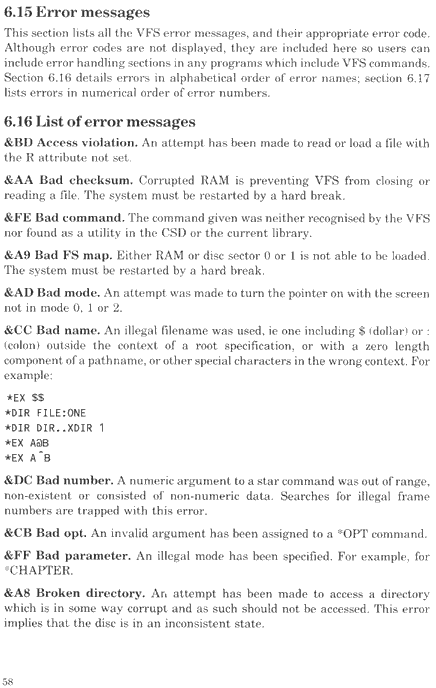 6.15 Error messages

This section lists all the VFS error messages, and their appropriate error code. Although error codes are not displayed, they are included here so users can include error handling sections in any programs which include VFS commands. Section 6.16 details errors in alphabetical order of error names; section 6.17 lists errors in numerical order of error numbers.

6.16 List of error messages

&BD Access violation. An attempt has been made to read or load a file with the R attribute not set.

&AA Bad checksum. Corrupted RAM is preventing VFS from closing or reading a file. The system must be restarted by a hard break.

&FE Bad command. The command given was neither recognised by the VFS nor found as a utility in the CSD or the current library.

&A9 Bad FS map. Either RAM or disc sector 0 or 1 is not able to be loaded. The system must be restarted by a hard break.

&AD Bad mode. An attempt was made to turn the pointer on with the screen not in mode 0, 1 or 2.

&CC Bad name. An illegal filename was used, ie one including $ (dollar) or : (colon) outside the context of a root specification, or with a zero length component of a pathname, or other special characters in the wrong context. For example:

*EX $$
*DIR FILE:ONE
*DIR DIR..XDIR 1
*EX A@B
*EX A^B

&DC Bad number. A numeric argument to a star command was out of range, non-existent or consisted of non-numeric data. Searches for illegal frame numbers are trapped with this error.

&CB Bad opt. An invalid argument has been assigned to a *OPT command.

&FF Bad parameter. An illegal mode has been specified. For example, for *CHAPTER.

&A8 Broken directory. An attempt has been made to access a directory which is in some way corrupt and as such should not be accessed. This error implies that the disc is in an inconsistent state.

58